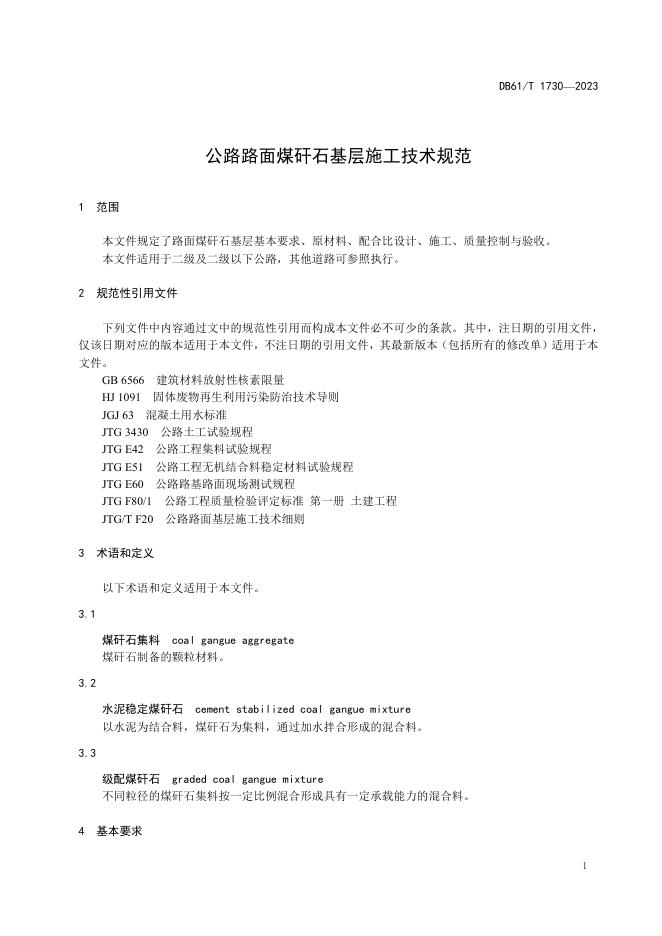 DB61/T 1730—2023

公路路面煤矸石基层施工技术规范

1 范围

本文件规定了路面煤矸石基层基本要求、原材料、配合比设计、施工、质量控制与验收。
本文件适用于二级及二级以下公路，其他道路可参照执行。

2 规范性引用文件

下列文件中内容通过文中的规范性引用而构成本文件必不可少的条款。其中，注日期的引用文件，仅该日期对应的版本适用于本文件，不注日期的引用文件，其最新版本（包括所有的修改单）适用于本文件。
GB 6566 建筑材料放射性核素限量
HJ 1091 固体废物再生利用污染防治技术导则
JGJ 63 混凝土用水标准
JTG 3430 公路土工试验规程
JTG E42 公路工程集料试验规程
JTG E51 公路工程无机结合料稳定材料试验规程
JTG E60 公路路基路面现场测试规程
JTG F80/1 公路工程质量检验评定标准 第一册 土建工程
JTG/T F20 公路路面基层施工技术细则

3 术语和定义

以下术语和定义适用于本文件。

3.1

煤矸石集料 coal gangue aggregate
煤矸石制备的颗粒材料。

3.2

水泥稳定煤矸石 cement stabilized coal gangue mixture
以水泥为结合料，煤矸石为集料，通过加水拌合形成的混合料。

3.3

级配煤矸石 graded coal gangue mixture
不同粒径的煤矸石集料按一定比例混合形成具有一定承载能力的混合料。

4 基本要求

1